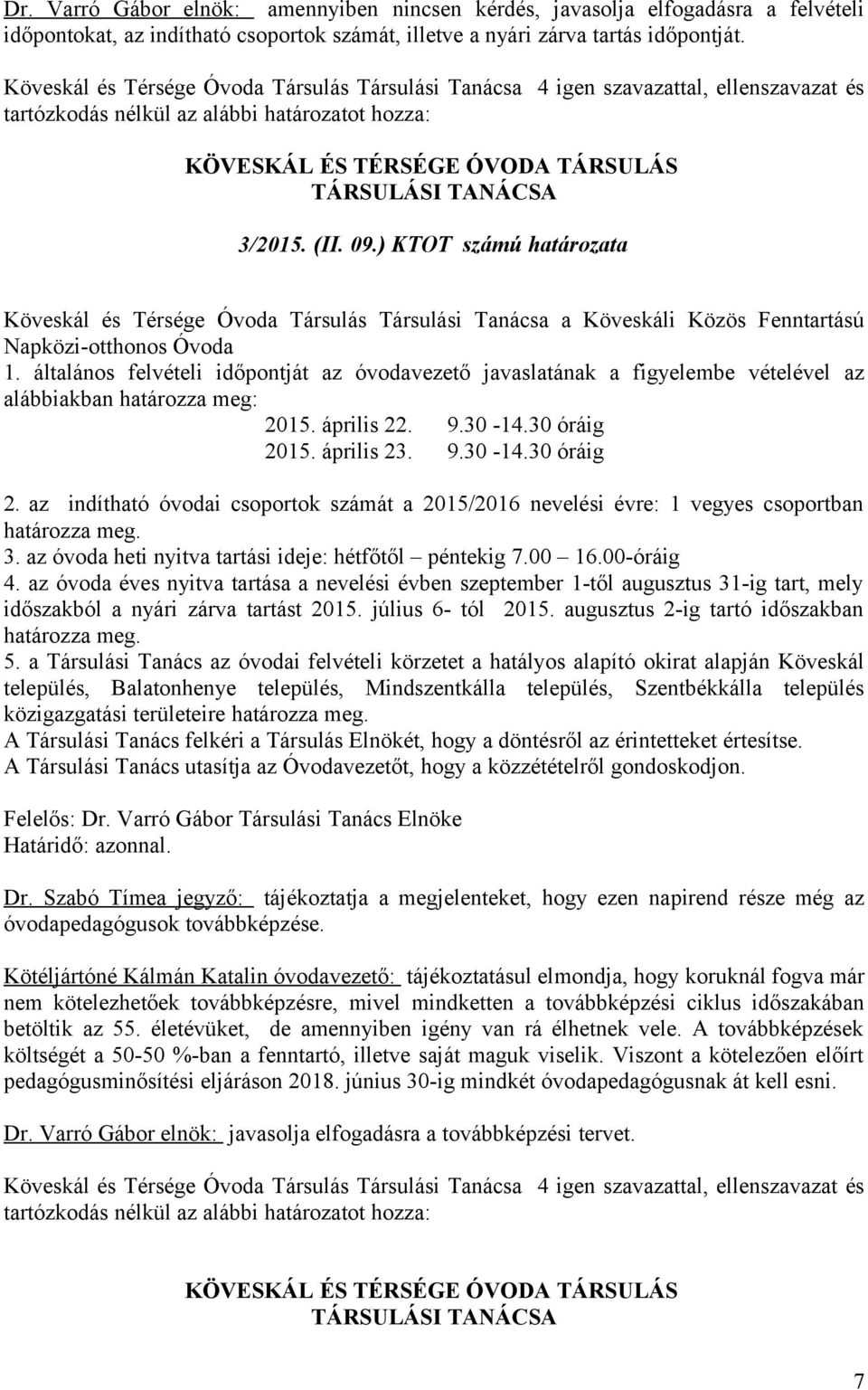 Dr. Varró Gábor elnök: amennyiben nincsen kérdés, javasolja elfogadásra a felvételi időpontokat, az indítható csoportok számát, illetve a nyári zárva tartás időpontját.

Köveskál és Térsége Óvoda Társulás Társulási Tanácsa 4 igen szavazattal, ellenszavazat és tartózkodás nélkül az alábbi határozatot hozza:

KÖVESKÁL ÉS TÉRSÉGE ÓVODA TÁRSULÁS
TÁRSULÁSI TANÁCSA

3/2015. (II. 09.) KTOT számú határozata

Köveskál és Térsége Óvoda Társulás Társulási Tanácsa a Köveskáli Közös Fenntartású Napközi-otthonos Óvoda
1. általános felvételi időpontját az óvodavezető javaslatának a figyelembe vételével az alábbiakban határozza meg:
2015. április 22. 9.30 -14.30 óráig
2015. április 23. 9.30 -14.30 óráig

2. az indítható óvodai csoportok számát a 2015/2016 nevelési évre: 1 vegyes csoportban határozza meg.
3. az óvoda heti nyitva tartási ideje: hétfőtől – péntekig 7.00 – 16.00-óráig
4. az óvoda éves nyitva tartása a nevelési évben szeptember 1-től augusztus 31-ig tart, mely időszakból a nyári zárva tartást 2015. július 6- tól 2015. augusztus 2-ig tartó időszakban határozza meg.
5. a Társulási Tanács az óvodai felvételi körzetet a hatályos alapító okirat alapján Köveskál település, Balatonhenye település, Mindszentkálla település, Szentbékkálla település közigazgatási területeire határozza meg.
A Társulási Tanács felkéri a Társulás Elnökét, hogy a döntésről az érintetteket értesítse.
A Társulási Tanács utasítja az Óvodavezetőt, hogy a közzétételről gondoskodjon.

Felelős: Dr. Varró Gábor Társulási Tanács Elnöke
Határidő: azonnal.

Dr. Szabó Tímea jegyző: tájékoztatja a megjelenteket, hogy ezen napirend része még az óvodapedagógusok továbbképzése.

Kötéljártóné Kálmán Katalin óvodavezető: tájékoztatásul elmondja, hogy koruknál fogva már nem kötelezhetőek továbbképzésre, mivel mindketten a továbbképzési ciklus időszakában betöltik az 55. életévüket, de amennyiben igény van rá élhetnek vele. A továbbképzések költségét a 50-50 %-ban a fenntartó, illetve saját maguk viselik. Viszont a kötelezően előírt pedagógusminősítési eljáráson 2018. június 30-ig mindkét óvodapedagógusnak át kell esni.

Dr. Varró Gábor elnök: javasolja elfogadásra a továbbképzési tervet.

Köveskál és Térsége Óvoda Társulás Társulási Tanácsa 4 igen szavazattal, ellenszavazat és tartózkodás nélkül az alábbi határozatot hozza:

KÖVESKÁL ÉS TÉRSÉGE ÓVODA TÁRSULÁS
TÁRSULÁSI TANÁCSA

7